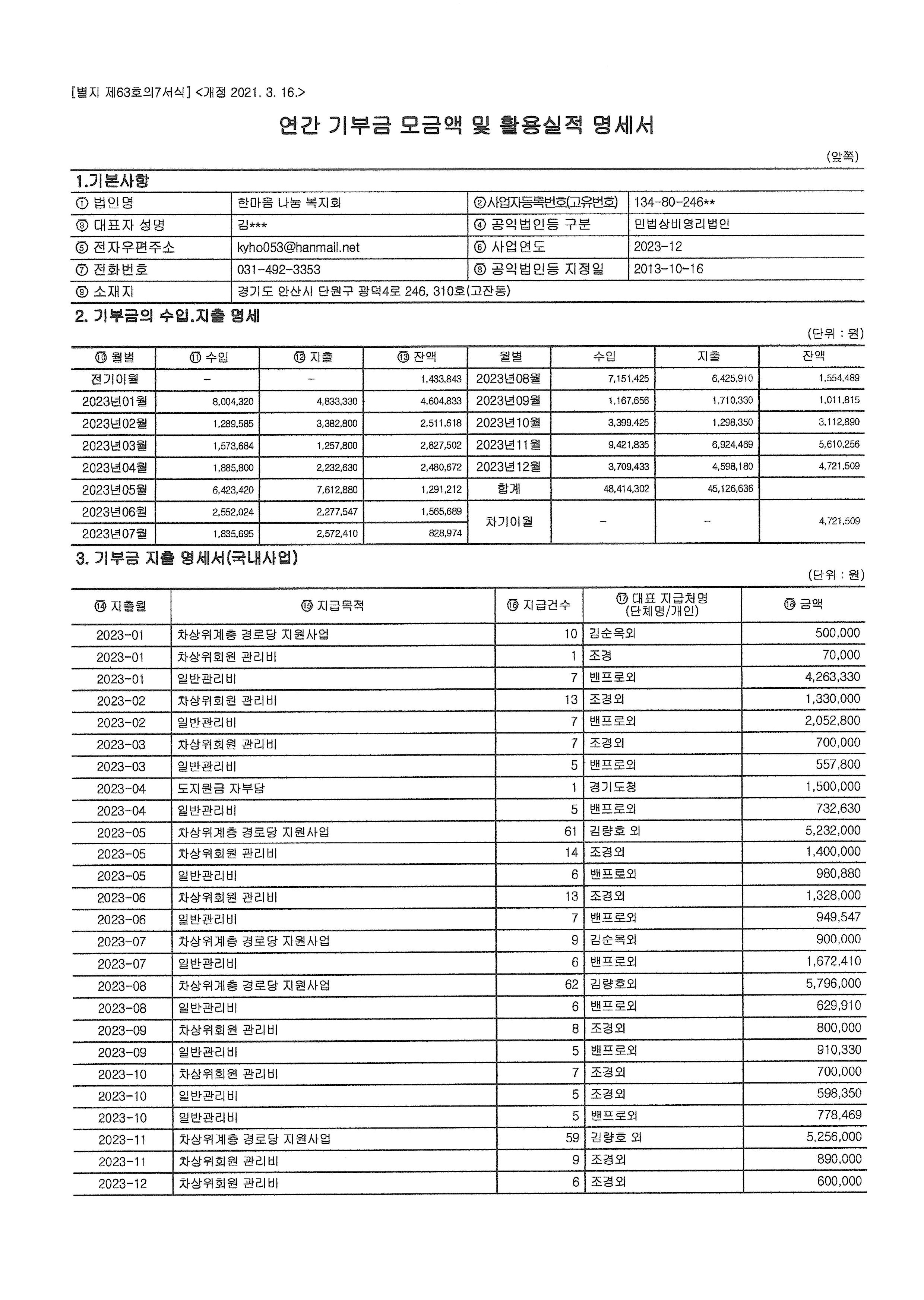 [별지 제63호의7서식] <개정 2021. 3. 16.>

연간 기부금 모금액 및 활용실적 명세서

(앞쪽)

1.기본사항

| ① 법인명 | 한마음 나눔 복지회 | ②사업자등록번호(고유번호) | 134-80-246** |
|---|---|---|---|
| ③ 대표자 성명 | 김*** | ④ 공익법인등 구분 | 민법상비영리법인 |
| ⑤ 전자우편주소 | kyho053@hanmail.net | ⑥ 사업연도 | 2023-12 |
| ⑦ 전화번호 | 031-492-3353 | ⑧ 공익법인등 지정일 | 2013-10-16 |
| ⑨ 소재지 | 경기도 안산시 단원구 광덕4로 246, 310호(고잔동) | | |

2. 기부금의 수입.지출 명세

(단위 : 원)

| ⑩ 월별 | ⑪ 수입 | ⑫ 지출 | ⑬ 잔액 | 월별 | 수입 | 지출 | 잔액 |
|---|---|---|---|---|---|---|---|
| 전기이월 | - | - | 1,433,843 | 2023년08월 | 7,151,425 | 6,425,910 | 1,554,489 |
| 2023년01월 | 8,004,320 | 4,833,330 | 4,604,833 | 2023년09월 | 1,167,656 | 1,710,330 | 1,011,815 |
| 2023년02월 | 1,289,585 | 3,382,800 | 2,511,618 | 2023년10월 | 3,399,425 | 1,298,350 | 3,112,890 |
| 2023년03월 | 1,573,684 | 1,257,800 | 2,827,502 | 2023년11월 | 9,421,835 | 6,924,469 | 5,610,256 |
| 2023년04월 | 1,885,800 | 2,232,630 | 2,480,672 | 2023년12월 | 3,709,433 | 4,598,180 | 4,721,509 |
| 2023년05월 | 6,423,420 | 7,612,880 | 1,291,212 | 합계 | 48,414,302 | 45,126,636 | |
| 2023년06월 | 2,552,024 | 2,277,547 | 1,565,689 | 차기이월 | - | - | 4,721,509 |
| 2023년07월 | 1,835,695 | 2,572,410 | 828,974 | | | | |

3. 기부금 지출 명세서(국내사업)

(단위 : 원)

| ⑭ 지출월 | ⑮ 지급목적 | ⑯ 지급건수 | ⑰ 대표 지급처명 (단체명/개인) | ⑱ 금액 |
|---|---|---|---|---|
| 2023-01 | 차상위계층 경로당 지원사업 | 10 | 김순옥외 | 500,000 |
| 2023-01 | 차상위회원 관리비 | 1 | 조경 | 70,000 |
| 2023-01 | 일반관리비 | 7 | 밴프로외 | 4,263,330 |
| 2023-02 | 차상위회원 관리비 | 13 | 조경외 | 1,330,000 |
| 2023-02 | 일반관리비 | 7 | 밴프로외 | 2,052,800 |
| 2023-03 | 차상위회원 관리비 | 7 | 조경외 | 700,000 |
| 2023-03 | 일반관리비 | 5 | 밴프로외 | 557,800 |
| 2023-04 | 도지원금 자부담 | 1 | 경기도청 | 1,500,000 |
| 2023-04 | 일반관리비 | 5 | 밴프로외 | 732,630 |
| 2023-05 | 차상위계층 경로당 지원사업 | 61 | 김량호 외 | 5,232,000 |
| 2023-05 | 차상위회원 관리비 | 14 | 조경외 | 1,400,000 |
| 2023-05 | 일반관리비 | 6 | 밴프로외 | 980,880 |
| 2023-06 | 차상위회원 관리비 | 13 | 조경외 | 1,328,000 |
| 2023-06 | 일반관리비 | 7 | 밴프로외 | 949,547 |
| 2023-07 | 차상위계층 경로당 지원사업 | 9 | 김순옥외 | 900,000 |
| 2023-07 | 일반관리비 | 6 | 밴프로외 | 1,672,410 |
| 2023-08 | 차상위계층 경로당 지원사업 | 62 | 김량호외 | 5,796,000 |
| 2023-08 | 일반관리비 | 6 | 밴프로외 | 629,910 |
| 2023-09 | 차상위회원 관리비 | 8 | 조경외 | 800,000 |
| 2023-09 | 일반관리비 | 5 | 밴프로외 | 910,330 |
| 2023-10 | 차상위회원 관리비 | 7 | 조경외 | 700,000 |
| 2023-10 | 일반관리비 | 5 | 조경외 | 598,350 |
| 2023-10 | 일반관리비 | 5 | 밴프로외 | 778,469 |
| 2023-11 | 차상위계층 경로당 지원사업 | 59 | 김량호 외 | 5,256,000 |
| 2023-11 | 차상위회원 관리비 | 9 | 조경외 | 890,000 |
| 2023-12 | 차상위회원 관리비 | 6 | 조경외 | 600,000 |